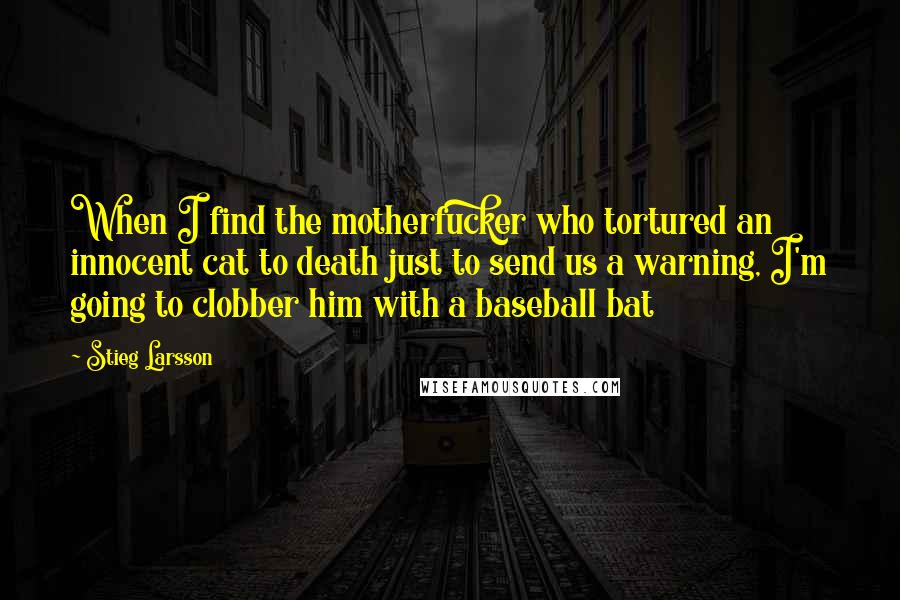 When I find the motherfucker who tortured an innocent cat to death just to send us a warning, I'm going to clobber him with a baseball bat

- Stieg Larsson

WISEFAMOUSQUOTES.COM